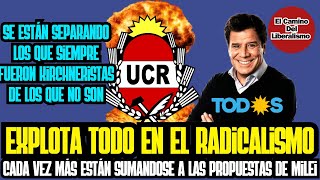 SE ESTÁN SEPARANDO LOS QUE SIEMPRE FUERON KIRCHNERISTAS DE LOS QUE NO SON

UCR

El Camino Del Liberalismo

TODOS

EXPLOTA TODO EN EL RADICALISMO

CADA VEZ MÁS ESTÁN SUMANDOSE A LAS PROPUESTAS DE MILEI